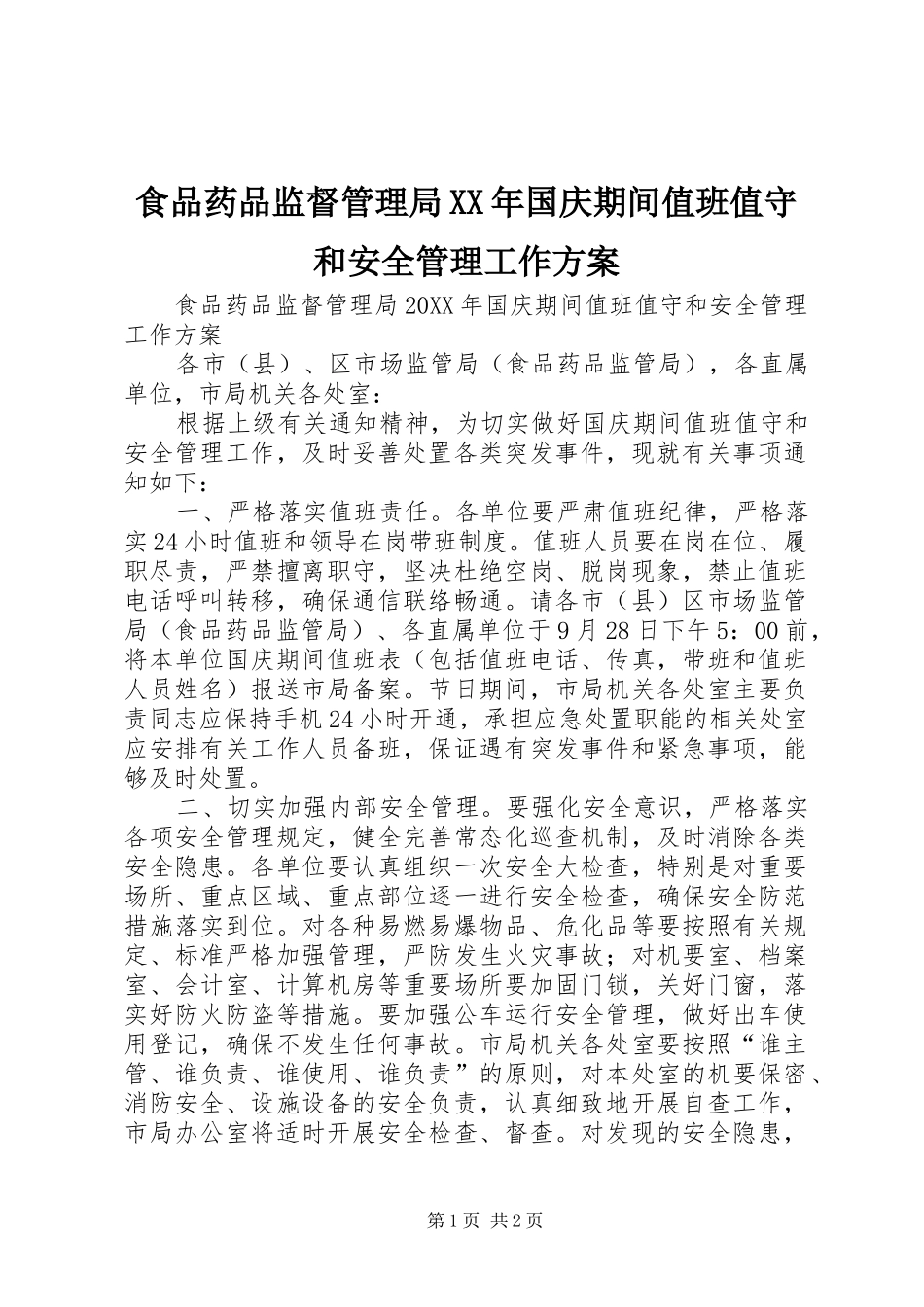 食品药品监督管理局XX年国庆期间值班值守和安全管理工作方案

食品药品监督管理局20XX年国庆期间值班值守和安全管理工作方案

各市（县）、区市场监管局（食品药品监管局），各直属单位，市局机关各处室：

根据上级有关通知精神，为切实做好国庆期间值班值守和安全管理工作，及时妥善处置各类突发事件，现就有关事项通知如下：

一、严格落实值班责任。各单位要严肃值班纪律，严格落实24小时值班和领导在岗带班制度。值班人员要在岗在位、履职尽责，严禁擅离职守，坚决杜绝空岗、脱岗现象，禁止值班电话呼叫转移，确保通信联络畅通。请各市（县）区市场监管局（食品药品监管局）、各直属单位于9月28日下午5：00前，将本单位国庆期间值班表（包括值班电话、传真，带班和值班人员姓名）报送市局备案。节日期间，市局机关各处室主要负责同志应保持手机24小时开通，承担应急处置职能的相关处室应安排有关工作人员备班，保证遇有突发事件和紧急事项，能够及时处置。

二、切实加强内部安全管理。要强化安全意识，严格落实各项安全管理规定，健全完善常态化巡查机制，及时消除各类安全隐患。各单位要认真组织一次安全大检查，特别是对重要场所、重点区域、重点部位逐一进行安全检查，确保安全防范措施落实到位。对各种易燃易爆物品、危化品等要按照有关规定、标准严格加强管理，严防发生火灾事故；对机要室、档案室、会计室、计算机房等重要场所要加固门锁，关好门窗，落实好防火防盗等措施。要加强公车运行安全管理，做好出车使用登记，确保不发生任何事故。市局机关各处室要按照“谁主管、谁负责、谁使用、谁负责”的原则，对本处室的机要保密、消防安全、设施设备的安全负责，认真细致地开展自查工作，市局办公室将适时开展安全检查、督查。对发现的安全隐患，

第1页 共2页